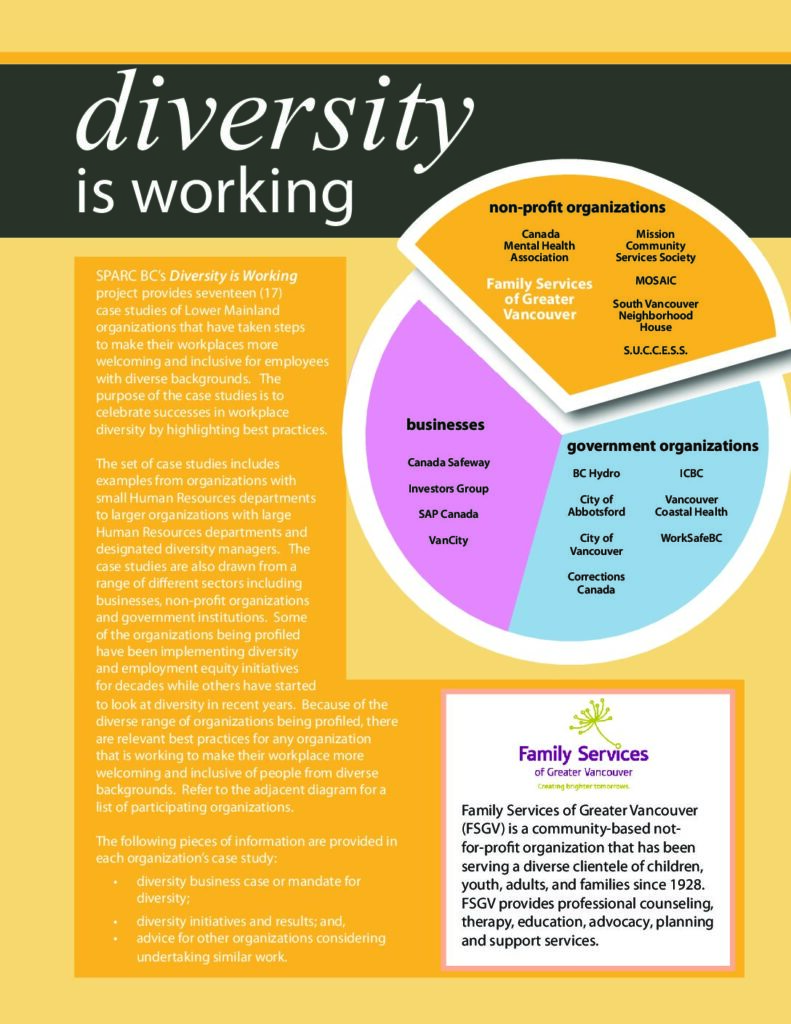 diversity
is working

SPARC BC's Diversity is Working project provides seventeen (17) case studies of Lower Mainland organizations that have taken steps to make their workplaces more welcoming and inclusive for employees with diverse backgrounds. The purpose of the case studies is to celebrate successes in workplace diversity by highlighting best practices.

The set of case studies includes examples from organizations with small Human Resources departments to larger organizations with large Human Resources departments and designated diversity managers. The case studies are also drawn from a range of different sectors including businesses, non-profit organizations and government institutions. Some of the organizations being profiled have been implementing diversity and employment equity initiatives for decades while others have started to look at diversity in recent years. Because of the diverse range of organizations being profiled, there are relevant best practices for any organization that is working to make their workplace more welcoming and inclusive of people from diverse backgrounds. Refer to the adjacent diagram for a list of participating organizations.

The following pieces of information are provided in each organization's case study:

• diversity business case or mandate for diversity;
• diversity initiatives and results; and,
• advice for other organizations considering undertaking similar work.

non-profit organizations

Canada Mental Health Association

Family Services of Greater Vancouver

Mission Community Services Society

MOSAIC

South Vancouver Neighborhood House

S.U.C.C.E.S.S.

businesses

Canada Safeway

Investors Group

SAP Canada

VanCity

government organizations

BC Hydro

City of Abbotsford

City of Vancouver

Corrections Canada

ICBC

Vancouver Coastal Health

WorkSafeBC

Family Services
of Greater Vancouver
Creating brighter tomorrows.

Family Services of Greater Vancouver (FSGV) is a community-based not-for-profit organization that has been serving a diverse clientele of children, youth, adults, and families since 1928. FSGV provides professional counseling, therapy, education, advocacy, planning and support services.